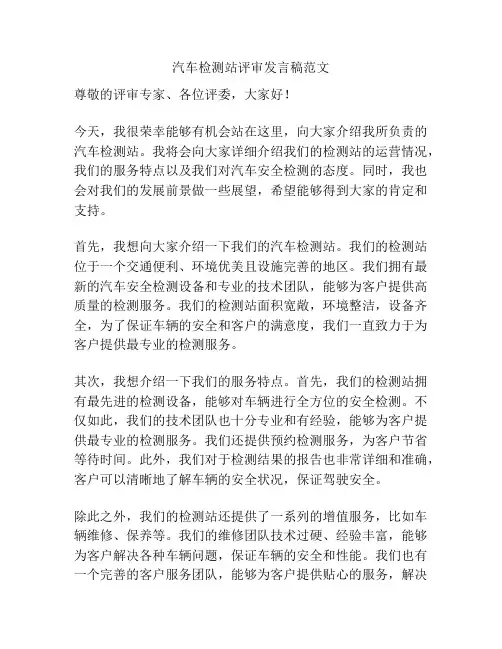 汽车检测站评审发言稿范文

尊敬的评审专家、各位评委，大家好！

今天，我很荣幸能够有机会站在这里，向大家介绍我所负责的汽车检测站。我将会向大家详细介绍我们的检测站的运营情况，我们的服务特点以及我们对汽车安全检测的态度。同时，我也会对我们的发展前景做一些展望，希望能够得到大家的肯定和支持。

首先，我想向大家介绍一下我们的汽车检测站。我们的检测站位于一个交通便利、环境优美且设施完善的地区。我们拥有最新的汽车安全检测设备和专业的技术团队，能够为客户提供高质量的检测服务。我们的检测站面积宽敞，环境整洁，设备齐全，为了保证车辆的安全和客户的满意度，我们一直致力于为客户提供最专业的检测服务。

其次，我想介绍一下我们的服务特点。首先，我们的检测站拥有最先进的检测设备，能够对车辆进行全方位的安全检测。不仅如此，我们的技术团队也十分专业和有经验，能够为客户提供最专业的检测服务。我们还提供预约检测服务，为客户节省等待时间。此外，我们对于检测结果的报告也非常详细和准确，客户可以清晰地了解车辆的安全状况，保证驾驶安全。

除此之外，我们的检测站还提供了一系列的增值服务，比如车辆维修、保养等。我们的维修团队技术过硬、经验丰富，能够为客户解决各种车辆问题，保证车辆的安全和性能。我们也有一个完善的客户服务团队，能够为客户提供贴心的服务，解决